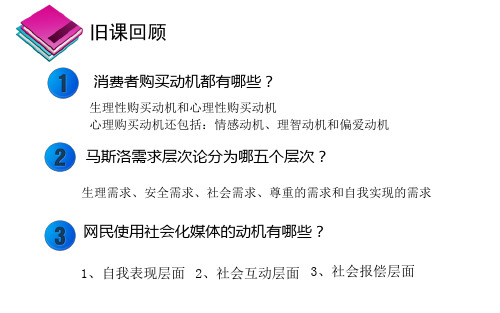 旧课回顾

1 消费者购买动机都有哪些？

生理性购买动机和心理性购买动机
心理购买动机还包括：情感动机、理智动机和偏爱动机

2 马斯洛需求层次论分为哪五个层次？

生理需求、安全需求、社会需求、尊重的需求和自我实现的需求

3 网民使用社会化媒体的动机有哪些？

1、自我表现层面 2、社会互动层面 3、社会报偿层面